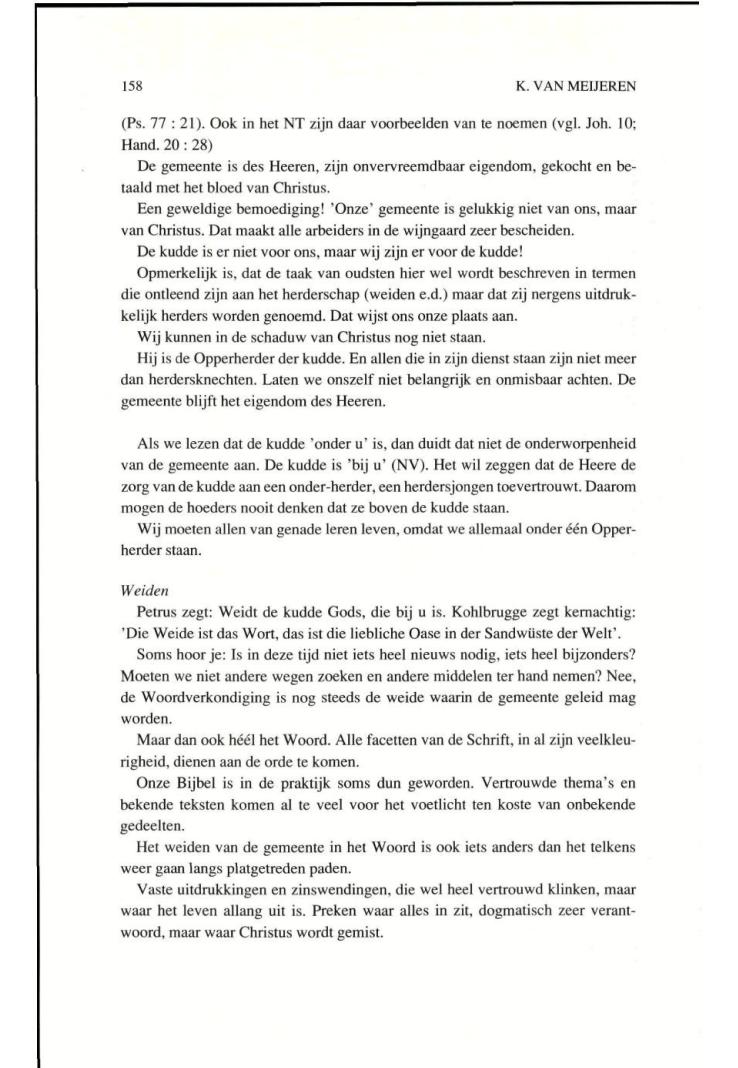 158

K. VAN MEIJEREN

(Ps. 77 : 21). Ook in het NT zijn daar voorbeelden van te noemen (vgl. Joh. 10; Hand. 20 : 28)

De gemeente is des Heeren, zijn onvervreemdbaar eigendom, gekocht en betaald met het bloed van Christus.

Een geweldige bemoediging! 'Onze' gemeente is gelukkig niet van ons, maar van Christus. Dat maakt alle arbeiders in de wijngaard zeer bescheiden.

De kudde is er niet voor ons, maar wij zijn er voor de kudde!

Opmerkelijk is, dat de taak van oudsten hier wel wordt beschreven in termen die ontleend zijn aan het herderschap (weiden e.d.) maar dat zij nergens uitdrukkelijk herders worden genoemd. Dat wijst ons onze plaats aan.

Wij kunnen in de schaduw van Christus nog niet staan.

Hij is de Opperherder der kudde. En allen die in zijn dienst staan zijn niet meer dan herdersknechten. Laten we onszelf niet belangrijk en onmisbaar achten. De gemeente blijft het eigendom des Heeren.

Als we lezen dat de kudde 'onder u' is, dan duidt dat niet de onderworpenheid van de gemeente aan. De kudde is 'bij u' (NV). Het wil zeggen dat de Heere de zorg van de kudde aan een onder-herder, een herdersjongen toevertrouwt. Daarom mogen de hoeders nooit denken dat ze boven de kudde staan.

Wij moeten allen van genade leren leven, omdat we allemaal onder één Opperherder staan.

Weiden

Petrus zegt: Weidt de kudde Gods, die bij u is. Kohlbrugge zegt kernachtig: 'Die Weide ist das Wort, das ist die liebliche Oase in der Sandwüste der Welt'.

Soms hoor je: Is in deze tijd niet iets heel nieuws nodig, iets heel bijzonders? Moeten we niet andere wegen zoeken en andere middelen ter hand nemen? Nee, de Woordverkondiging is nog steeds de weide waarin de gemeente geleid mag worden.

Maar dan ook héél het Woord. Alle facetten van de Schrift, in al zijn veelkleurigheid, dienen aan de orde te komen.

Onze Bijbel is in de praktijk soms dun geworden. Vertrouwde thema's en bekende teksten komen al te veel voor het voetlicht ten koste van onbekende gedeelten.

Het weiden van de gemeente in het Woord is ook iets anders dan het telkens weer gaan langs platgetreden paden.

Vaste uitdrukkingen en zinswendingen, die wel heel vertrouwd klinken, maar waar het leven allang uit is. Preken waar alles in zit, dogmatisch zeer verantwoord, maar waar Christus wordt gemist.